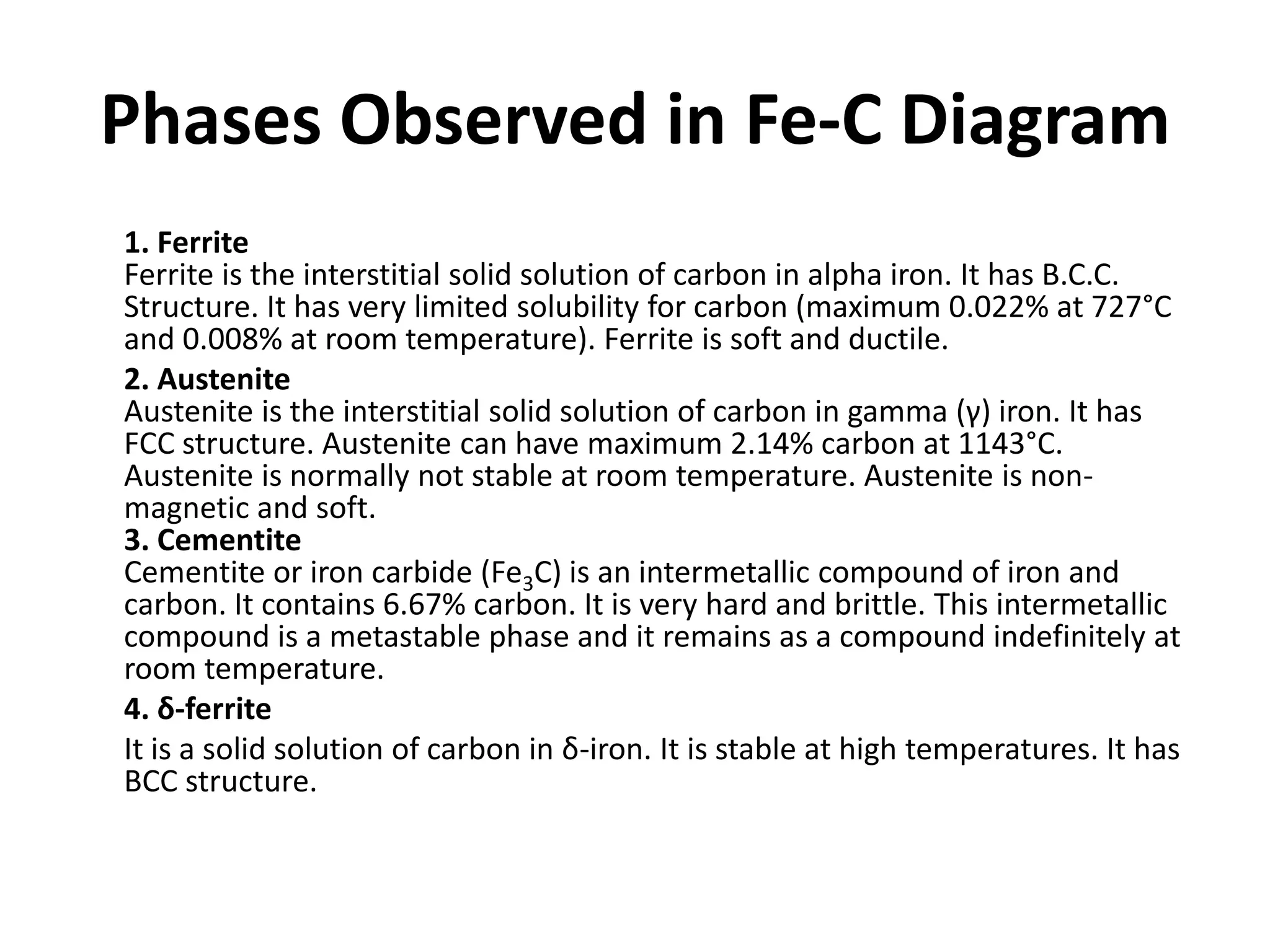 Phases Observed in Fe-C Diagram

1. Ferrite
Ferrite is the interstitial solid solution of carbon in alpha iron. It has B.C.C. Structure. It has very limited solubility for carbon (maximum 0.022% at 727°C and 0.008% at room temperature). Ferrite is soft and ductile.

2. Austenite
Austenite is the interstitial solid solution of carbon in gamma (γ) iron. It has FCC structure. Austenite can have maximum 2.14% carbon at 1143°C. Austenite is normally not stable at room temperature. Austenite is non-magnetic and soft.

3. Cementite
Cementite or iron carbide ($Fe_3C$) is an intermetallic compound of iron and carbon. It contains 6.67% carbon. It is very hard and brittle. This intermetallic compound is a metastable phase and it remains as a compound indefinitely at room temperature.

4. δ-ferrite
It is a solid solution of carbon in δ-iron. It is stable at high temperatures. It has BCC structure.